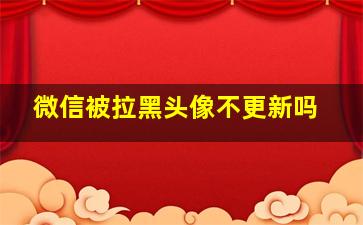 微信被拉黑头像不更新吗